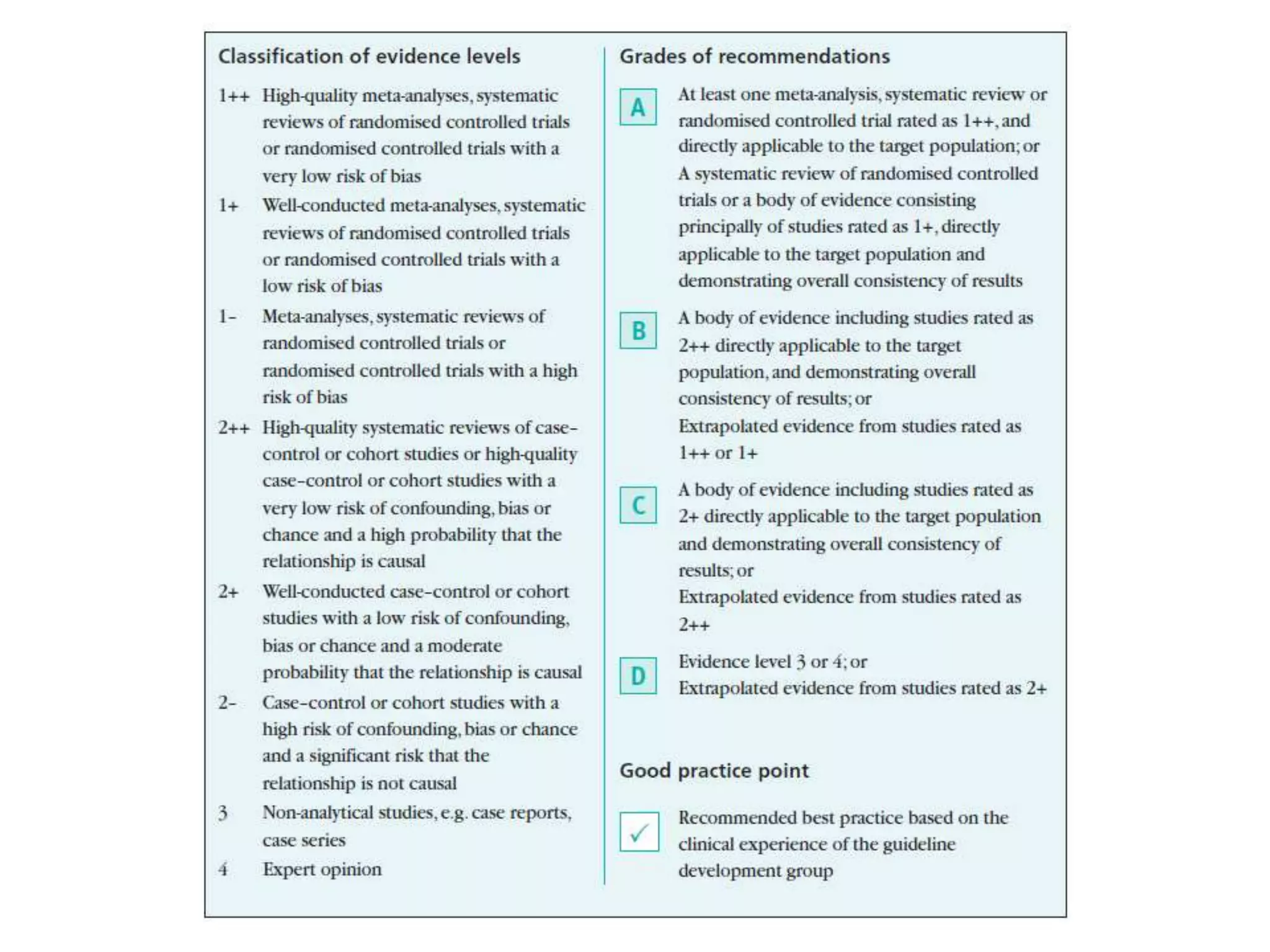 Classification of evidence levels

1++ High-quality meta-analyses, systematic reviews of randomised controlled trials or randomised controlled trials with a very low risk of bias

1+ Well-conducted meta-analyses, systematic reviews of randomised controlled trials or randomised controlled trials with a low risk of bias

1– Meta-analyses, systematic reviews of randomised controlled trials or randomised controlled trials with a high risk of bias

2++ High-quality systematic reviews of case–control or cohort studies or high-quality case–control or cohort studies with a very low risk of confounding, bias or chance and a high probability that the relationship is causal

2+ Well-conducted case–control or cohort studies with a low risk of confounding, bias or chance and a moderate probability that the relationship is causal

2– Case–control or cohort studies with a high risk of confounding, bias or chance and a significant risk that the relationship is not causal

3 Non-analytical studies, e.g. case reports, case series

4 Expert opinion

Grades of recommendations

A At least one meta-analysis, systematic review or randomised controlled trial rated as 1++, and directly applicable to the target population; or
A systematic review of randomised controlled trials or a body of evidence consisting principally of studies rated as 1+, directly applicable to the target population and demonstrating overall consistency of results

B A body of evidence including studies rated as 2++ directly applicable to the target population, and demonstrating overall consistency of results; or
Extrapolated evidence from studies rated as 1++ or 1+

C A body of evidence including studies rated as 2+ directly applicable to the target population and demonstrating overall consistency of results; or
Extrapolated evidence from studies rated as 2++

D Evidence level 3 or 4; or
Extrapolated evidence from studies rated as 2+

Good practice point

✓ Recommended best practice based on the clinical experience of the guideline development group